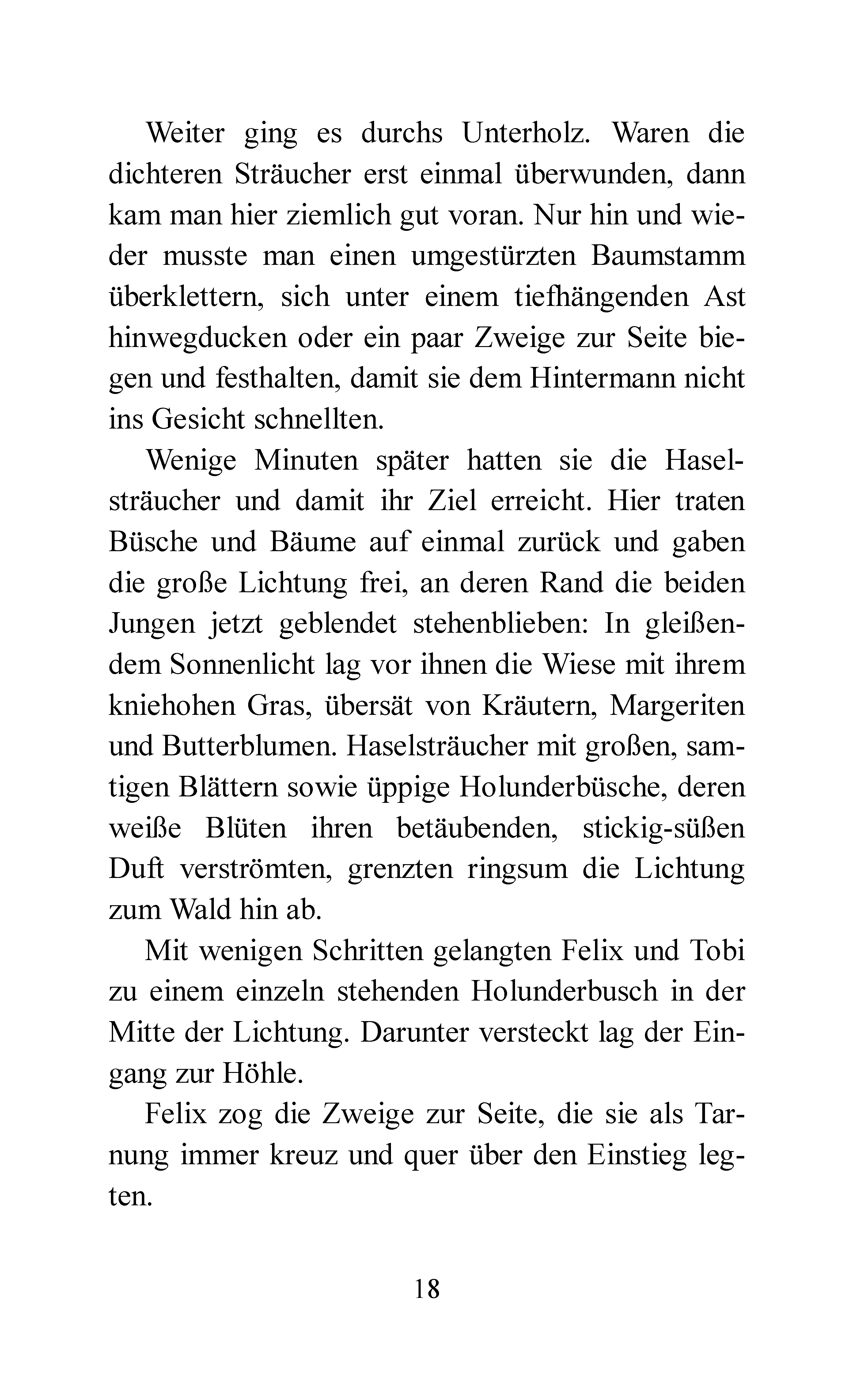 Weiter ging es durchs Unterholz. Waren die dichteren Sträucher erst einmal überwunden, dann kam man hier ziemlich gut voran. Nur hin und wieder musste man einen umgestürzten Baumstamm überklettern, sich unter einem tiefhängenden Ast hinwegducken oder ein paar Zweige zur Seite biegen und festhalten, damit sie dem Hintermann nicht ins Gesicht schnellten.

Wenige Minuten später hatten sie die Haselsträucher und damit ihr Ziel erreicht. Hier traten Büsche und Bäume auf einmal zurück und gaben die große Lichtung frei, an deren Rand die beiden Jungen jetzt geblendet stehenblieben: In gleißendem Sonnenlicht lag vor ihnen die Wiese mit ihrem kniehohen Gras, übersät von Kräutern, Margeriten und Butterblumen. Haselsträucher mit großen, samtigen Blättern sowie üppige Holunderbüsche, deren weiße Blüten ihren betäubenden, stickig-süßen Duft verströmten, grenzten ringsum die Lichtung zum Wald hin ab.

Mit wenigen Schritten gelangten Felix und Tobi zu einem einzeln stehenden Holunderbusch in der Mitte der Lichtung. Darunter versteckt lag der Eingang zur Höhle.

Felix zog die Zweige zur Seite, die sie als Tarnung immer kreuz und quer über den Einstieg legten.

18